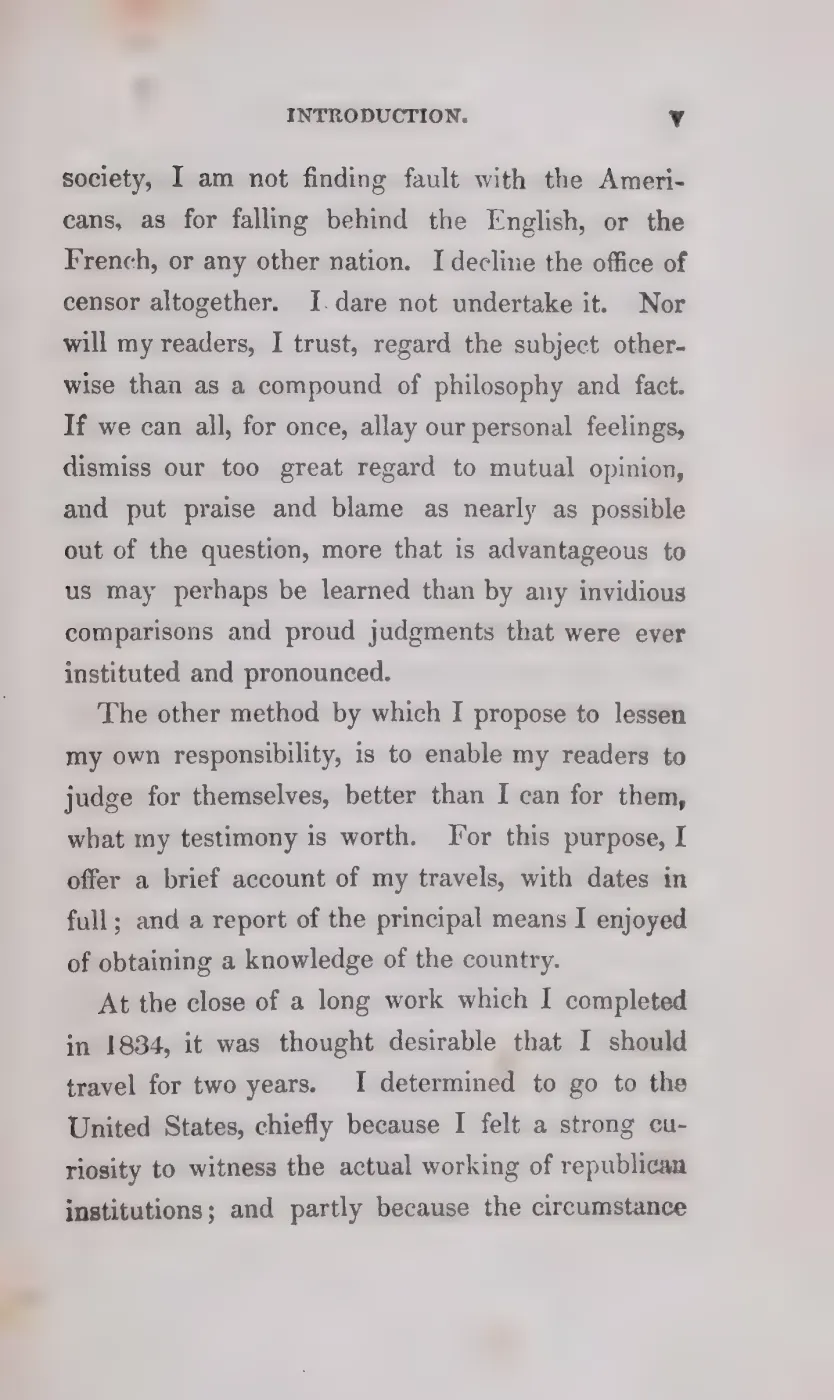 INTRODUCTION. v

society, I am not finding fault with the Americans, as for falling behind the English, or the French, or any other nation. I decline the office of censor altogether. I dare not undertake it. Nor will my readers, I trust, regard the subject otherwise than as a compound of philosophy and fact. If we can all, for once, allay our personal feelings, dismiss our too great regard to mutual opinion, and put praise and blame as nearly as possible out of the question, more that is advantageous to us may perhaps be learned than by any invidious comparisons and proud judgments that were ever instituted and pronounced.

The other method by which I propose to lessen my own responsibility, is to enable my readers to judge for themselves, better than I can for them, what my testimony is worth. For this purpose, I offer a brief account of my travels, with dates in full; and a report of the principal means I enjoyed of obtaining a knowledge of the country.

At the close of a long work which I completed in 1834, it was thought desirable that I should travel for two years. I determined to go to the United States, chiefly because I felt a strong curiosity to witness the actual working of republican institutions; and partly because the circumstance